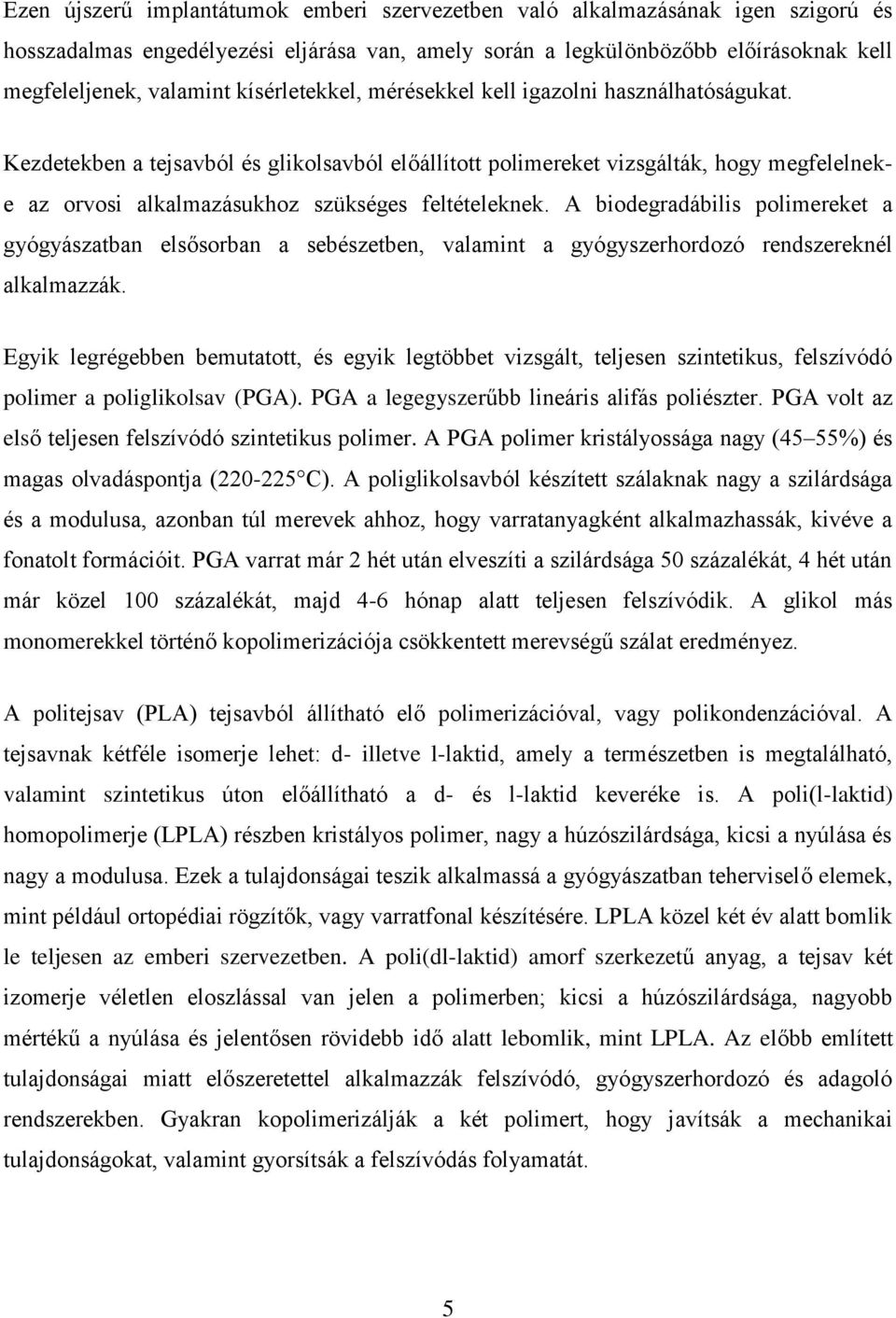 Ezen újszerű implantátumok emberi szervezetben való alkalmazásának igen szigorú és hosszadalmas engedélyezési eljárása van, amely során a legkülönbözőbb előírásoknak kell megfeleljenek, valamint kísérletekkel, mérésekkel kell igazolni használhatóságukat.

Kezdetekben a tejsavból és glikolsavból előállított polimereket vizsgálták, hogy megfelelnek-e az orvosi alkalmazásukhoz szükséges feltételeknek. A biodegradábilis polimereket a gyógyászatban elsősorban a sebészetben, valamint a gyógyszerhordozó rendszereknél alkalmazzák.

Egyik legrégebben bemutatott, és egyik legtöbbet vizsgált, teljesen szintetikus, felszívódó polimer a poliglikolsav (PGA). PGA a legegyszerűbb lineáris alifás poliészter. PGA volt az első teljesen felszívódó szintetikus polimer. A PGA polimer kristályossága nagy (45 55%) és magas olvadáspontja (220-225 C). A poliglikolsavból készített szálaknak nagy a szilárdsága és a modulusa, azonban túl merevek ahhoz, hogy varratanyagként alkalmazhassák, kivéve a fonatolt formációit. PGA varrat már 2 hét után elveszíti a szilárdsága 50 százalékát, 4 hét után már közel 100 százalékát, majd 4-6 hónap alatt teljesen felszívódik. A glikol más monomerekkel történő kopolimerizációja csökkentett merevségű szálat eredményez.

A politejsav (PLA) tejsavból állítható elő polimerizációval, vagy polikondenzációval. A tejsavnak kétféle isomerje lehet: d- illetve l-laktid, amely a természetben is megtalálható, valamint szintetikus úton előállítható a d- és l-laktid keveréke is. A poli(l-laktid) homopolimerje (LPLA) részben kristályos polimer, nagy a húzószilárdsága, kicsi a nyúlása és nagy a modulusa. Ezek a tulajdonságai teszik alkalmassá a gyógyászatban teherviselő elemek, mint például ortopédiai rögzítők, vagy varratfonal készítésére. LPLA közel két év alatt bomlik le teljesen az emberi szervezetben. A poli(dl-laktid) amorf szerkezetű anyag, a tejsav két izomerje véletlen eloszlással van jelen a polimerben; kicsi a húzószilárdsága, nagyobb mértékű a nyúlása és jelentősen rövidebb idő alatt lebomlik, mint LPLA. Az előbb említett tulajdonságai miatt előszeretettel alkalmazzák felszívódó, gyógyszerhordozó és adagoló rendszerekben. Gyakran kopolimerizálják a két polimert, hogy javítsák a mechanikai tulajdonságokat, valamint gyorsítsák a felszívódás folyamatát.

5